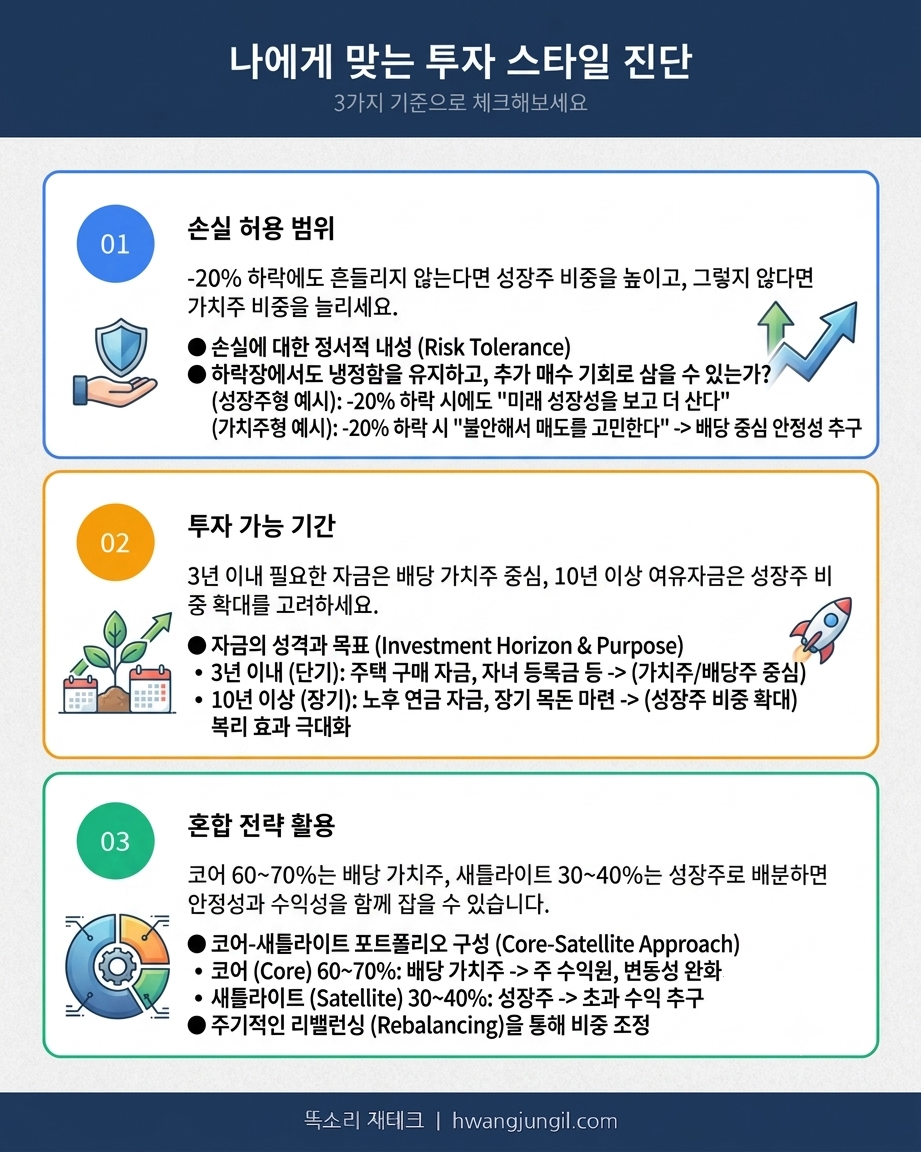 나에게 맞는 투자 스타일 진단

3가지 기준으로 체크해보세요

01

손실 허용 범위

-20% 하락에도 흔들리지 않는다면 성장주 비중을 높이고, 그렇지 않다면 가치주 비중을 늘리세요.

● 손실에 대한 정서적 내성 (Risk Tolerance)
● 하락장에서도 냉정함을 유지하고, 추가 매수 기회로 삼을 수 있는가?
(성장주형 예시): -20% 하락 시에도 "미래 성장성을 보고 더 산다"
(가치주형 예시): -20% 하락 시 "불안해서 매도를 고민한다" -> 배당 중심 안정성 추구

02

투자 가능 기간

3년 이내 필요한 자금은 배당 가치주 중심, 10년 이상 여유자금은 성장주 비중 확대를 고려하세요.

● 자금의 성격과 목표 (Investment Horizon & Purpose)
• 3년 이내 (단기): 주택 구매 자금, 자녀 등록금 등 -> (가치주/배당주 중심)
• 10년 이상 (장기): 노후 연금 자금, 장기 목돈 마련 -> (성장주 비중 확대) 복리 효과 극대화

03

혼합 전략 활용

코어 60~70%는 배당 가치주, 새틀라이트 30~40%는 성장주로 배분하면 안정성과 수익성을 함께 잡을 수 있습니다.

● 코어-새틀라이트 포트폴리오 구성 (Core-Satellite Approach)
• 코어 (Core) 60~70%: 배당 가치주 -> 주 수익원, 변동성 완화
• 새틀라이트 (Satellite) 30~40%: 성장주 -> 초과 수익 추구
● 주기적인 리밸런싱 (Rebalancing)을 통해 비중 조정

똑소리 재테크 | hwangjungil.com